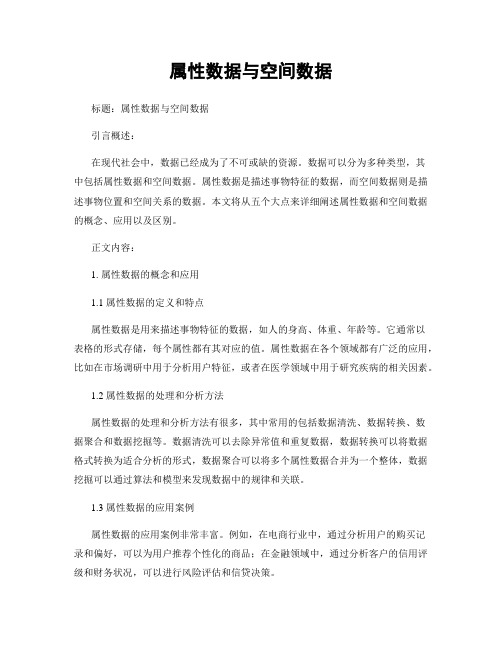 属性数据与空间数据

标题：属性数据与空间数据

引言概述：

在现代社会中，数据已经成为了不可或缺的资源。数据可以分为多种类型，其中包括属性数据和空间数据。属性数据是描述事物特征的数据，而空间数据则是描述事物位置和空间关系的数据。本文将从五个大点来详细阐述属性数据和空间数据的概念、应用以及区别。

正文内容：

1. 属性数据的概念和应用

1.1 属性数据的定义和特点

属性数据是用来描述事物特征的数据，如人的身高、体重、年龄等。它通常以表格的形式存储，每个属性都有其对应的值。属性数据在各个领域都有广泛的应用，比如在市场调研中用于分析用户特征，或者在医学领域中用于研究疾病的相关因素。

1.2 属性数据的处理和分析方法

属性数据的处理和分析方法有很多，其中常用的包括数据清洗、数据转换、数据聚合和数据挖掘等。数据清洗可以去除异常值和重复数据，数据转换可以将数据格式转换为适合分析的形式，数据聚合可以将多个属性数据合并为一个整体，数据挖掘可以通过算法和模型来发现数据中的规律和关联。

1.3 属性数据的应用案例

属性数据的应用案例非常丰富。例如，在电商行业中，通过分析用户的购买记录和偏好，可以为用户推荐个性化的商品；在金融领域中，通过分析客户的信用评级和财务状况，可以进行风险评估和信贷决策。